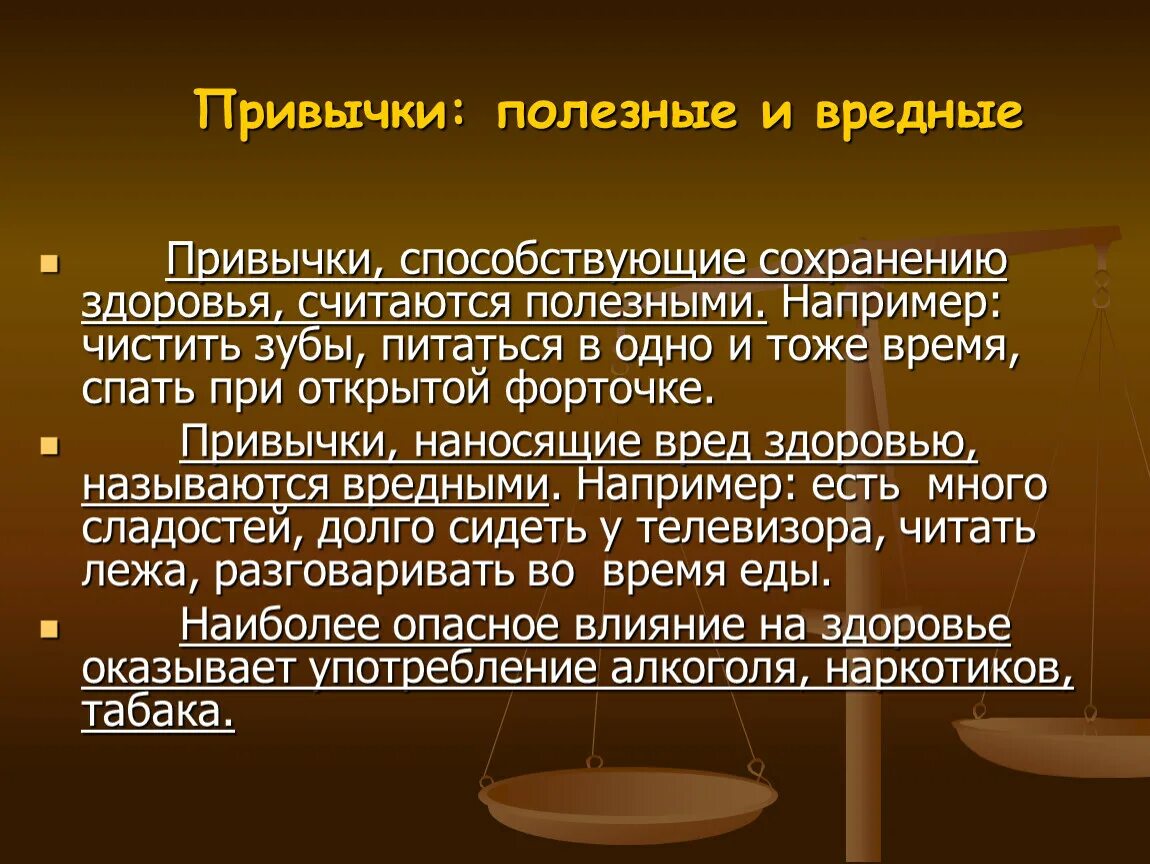 Привычки: полезные и вредные

Привычки, способствующие сохранению здоровья, считаются полезными. Например: чистить зубы, питаться в одно и тоже время, спать при открытой форточке.

Привычки, наносящие вред здоровью, называются вредными. Например: есть много сладостей, долго сидеть у телевизора, читать лежа, разговаривать во время еды.

Наиболее опасное влияние на здоровье оказывает употребление алкоголя, наркотиков, табака.